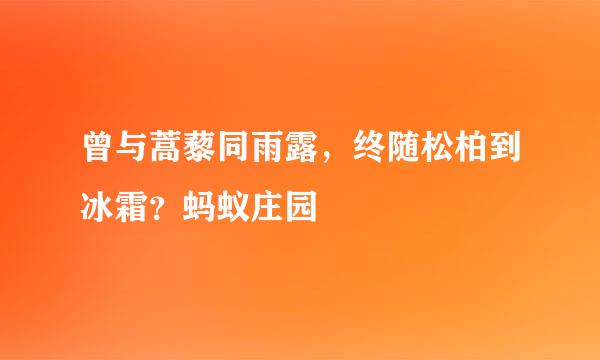 曾与蒿藜同雨露，终随松柏到冰霜？蚂蚁庄园